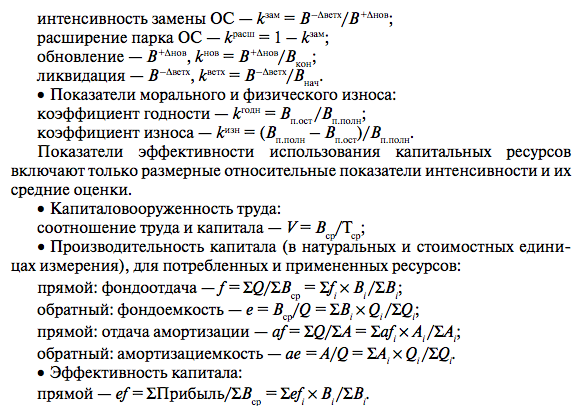 интенсивность замены ОС — $k^{зам} = B^{-\Delta ветх}/B^{+\Delta нов}$;
расширение парка ОС — $k^{расш} = 1 - k^{зам}$;
обновление — $B^{+\Delta нов}$, $k^{нов} = B^{+\Delta нов}/B_{кон}$;
ликвидация — $B^{-\Delta ветх}$, $k^{ветх} = B^{-\Delta ветх}/B_{нач}$.
• Показатели морального и физического износа:
коэффициент годности — $k^{годн} = B_{п.ост}/B_{п.полн}$;
коэффициент износа — $k^{изн} = (B_{п.полн} - B_{п.ост})/B_{п.полн}$.

Показатели эффективности использования капитальных ресурсов включают только размерные относительные показатели интенсивности и их средние оценки.

• Капиталовооруженность труда:
соотношение труда и капитала — $V = B_{ср}/T_{ср}$;
• Производительность капитала (в натуральных и стоимостных единицах измерения), для потребленных и примененных ресурсов:
прямой: фондоотдача — $f = \Sigma Q/\Sigma B_{ср} = \Sigma f_i \times B_i/\Sigma B_i$;
обратный: фондоемкость — $e = B_{ср}/Q = \Sigma B_i \times Q_i/\Sigma Q_i$;
прямой: отдача амортизации — $af = \Sigma Q/\Sigma A = \Sigma af_i \times A_i/\Sigma A_i$;
обратный: амортизациемкость — $ae = A/Q = \Sigma A_i \times Q_i/\Sigma Q_i$.
• Эффективность капитала:
прямой — $ef = \Sigma Прибыль/\Sigma B_{ср} = \Sigma ef_i \times B_i/\Sigma B_i$.